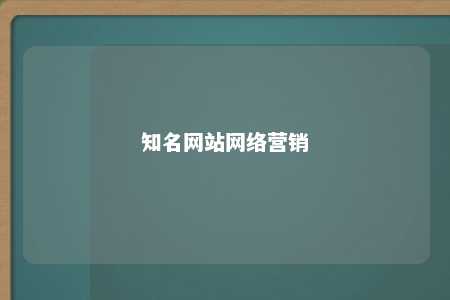 知名网站网络营销